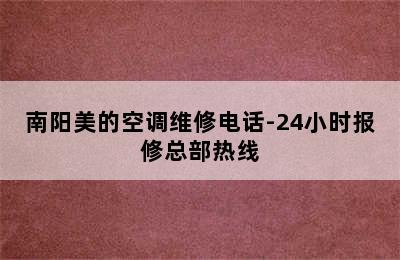 南阳美的空调维修电话-24小时报修总部热线